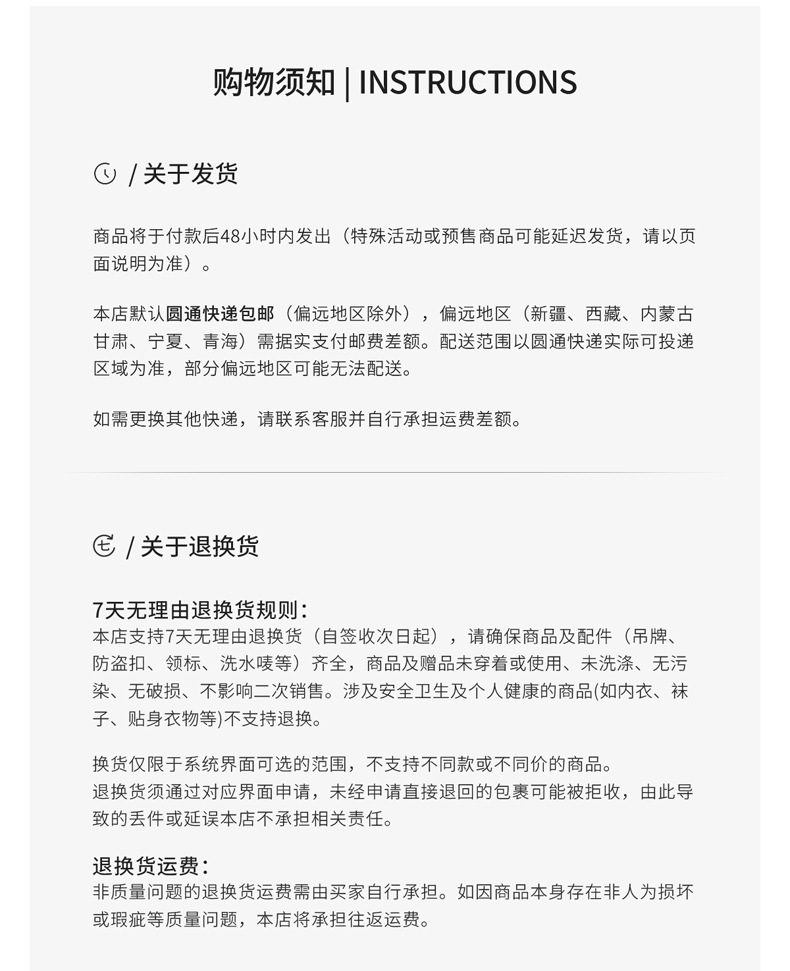 购物须知 | INSTRUCTIONS

/ 关于发货

商品将于付款后48小时内发出（特殊活动或预售商品可能延迟发货，请以页面说明为准）。

本店默认圆通快递包邮（偏远地区除外），偏远地区（新疆、西藏、内蒙古甘肃、宁夏、青海）需据实支付邮费差额。配送范围以圆通快递实际可投递区域为准，部分偏远地区可能无法配送。

如需更换其他快递，请联系客服并自行承担运费差额。

/ 关于退换货

7天无理由退换货规则：
本店支持7天无理由退换货（自签收次日起），请确保商品及配件（吊牌、防盗扣、领标、洗水唛等）齐全，商品及赠品未穿着或使用、未洗涤、无污染、无破损、不影响二次销售。涉及安全卫生及个人健康的商品(如内衣、袜子、贴身衣物等)不支持退换。

换货仅限于系统界面可选的范围，不支持不同款或不同价的商品。
退换货须通过对应界面申请，未经申请直接退回的包裹可能被拒收，由此导致的丢件或延误本店不承担相关责任。

退换货运费：
非质量问题的退换货运费需由买家自行承担。如因商品本身存在非人为损坏或瑕疵等质量问题，本店将承担往返运费。